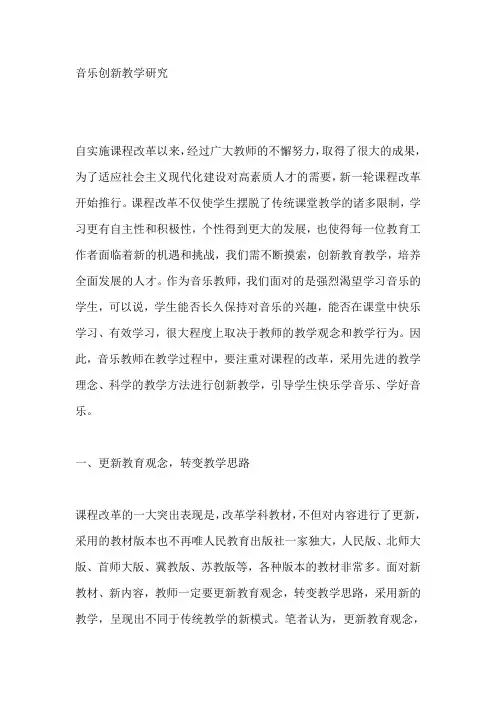 音乐创新教学研究

自实施课程改革以来，经过广大教师的不懈努力，取得了很大的成果，为了适应社会主义现代化建设对高素质人才的需要，新一轮课程改革开始推行。课程改革不仅使学生摆脱了传统课堂教学的诸多限制，学习更有自主性和积极性，个性得到更大的发展，也使得每一位教育工作者面临着新的机遇和挑战，我们需不断摸索，创新教育教学，培养全面发展的人才。作为音乐教师，我们面对的是强烈渴望学习音乐的学生，可以说，学生能否长久保持对音乐的兴趣，能否在课堂中快乐学习、有效学习，很大程度上取决于教师的教学观念和教学行为。因此，音乐教师在教学过程中，要注重对课程的改革，采用先进的教学理念、科学的教学方法进行创新教学，引导学生快乐学音乐、学好音乐。

一、更新教育观念，转变教学思路

课程改革的一大突出表现是，改革学科教材，不但对内容进行了更新，采用的教材版本也不再唯人民教育出版社一家独大，人民版、北师大版、首师大版、冀教版、苏教版等，各种版本的教材非常多。面对新教材、新内容，教师一定要更新教育观念，转变教学思路，采用新的教学，呈现出不同于传统教学的新模式。笔者认为，更新教育观念，